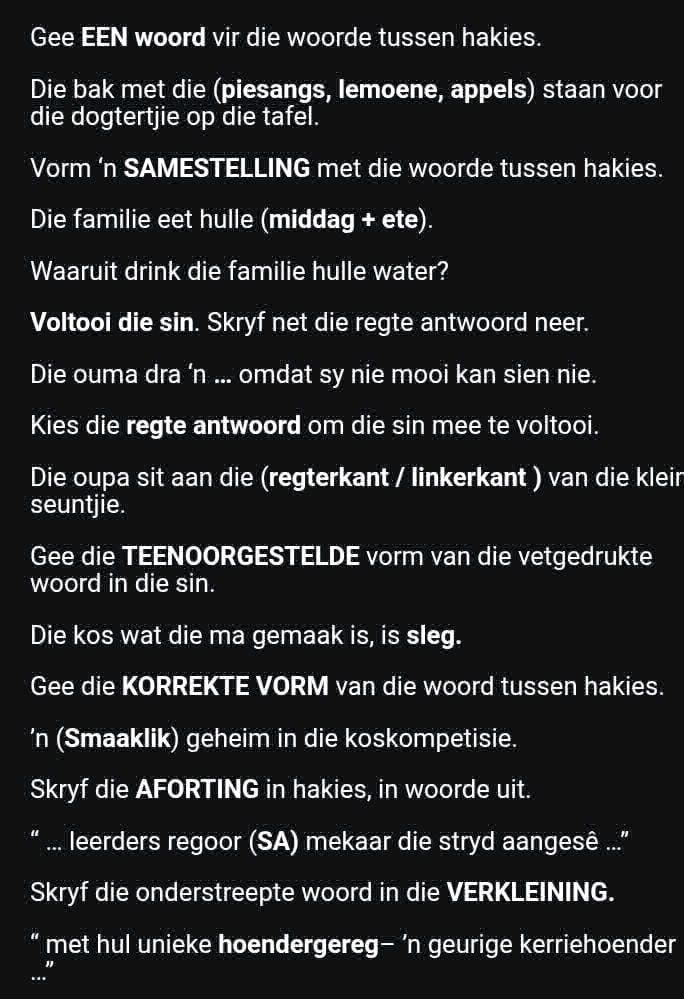 Gee EEN woord vir die woorde tussen hakies.

Die bak met die (piesangs, lemoene, appels) staan voor die dogtertjie op die tafel.

Vorm 'n SAMESTELLING met die woorde tussen hakies.

Die familie eet hulle (middag + ete).

Waaruit drink die familie hulle water?

Voltooi die sin. Skryf net die regte antwoord neer.

Die ouma dra 'n ... omdat sy nie mooi kan sien nie.

Kies die regte antwoord om die sin mee te voltooi.

Die oupa sit aan die (regterkant / linkerkant ) van die klein seuntjie.

Gee die TEENOORGESTELDE vorm van die vetgedrukte woord in die sin.

Die kos wat die ma gemaak is, is sleg.

Gee die KORREKTE VORM van die woord tussen hakies.

'n (Smaaklik) geheim in die koskompetisie.

Skryf die AFORTING in hakies, in woorde uit.

" ... leerders regoor (SA) mekaar die stryd aangesê ..."

Skryf die onderstreepte woord in die VERKLEINING.

" met hul unieke hoendergereg– 'n geurige kerriehoender ..."